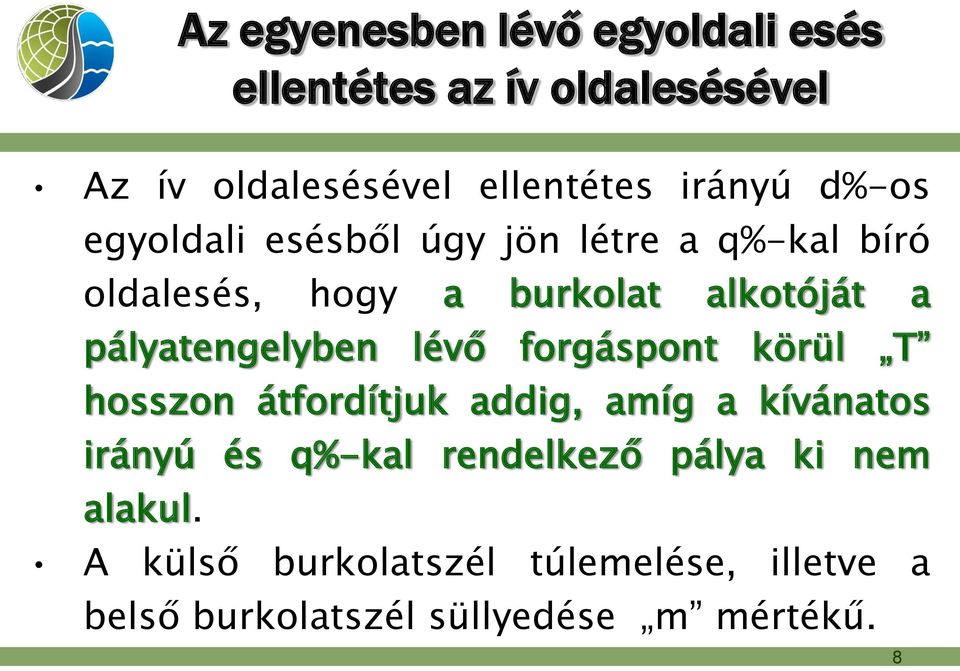 Az egyenesben lévő egyoldali esés ellentétes az ív oldalesésével

• Az ív oldalesésével ellentétes irányú d%-os egyoldali esésből úgy jön létre a q%-kal bíró oldalesés, hogy a burkolat alkotóját a pályatengelyben lévő forgáspont körül „T” hosszon átfordítjuk addig, amíg a kívánatos irányú és q%-kal rendelkező pálya ki nem alakul.

• A külső burkolatszél túlemelése, illetve a belső burkolatszél süllyedése „m” mértékű.

8